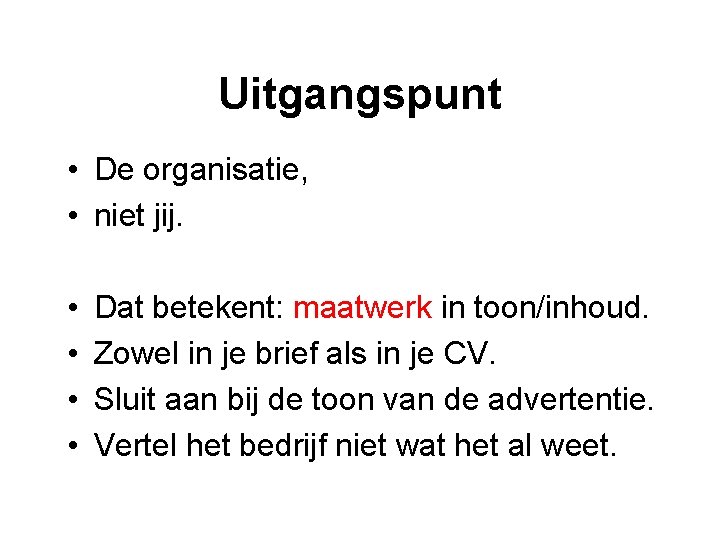 Uitgangspunt

• De organisatie,
• niet jij.

• Dat betekent: maatwerk in toon/inhoud.
• Zowel in je brief als in je CV.
• Sluit aan bij de toon van de advertentie.
• Vertel het bedrijf niet wat het al weet.